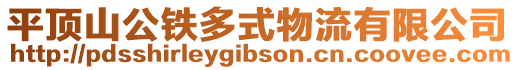 平顶山公铁多式物流有限公司
http://pdsshirleygibson.cn.coovee.com